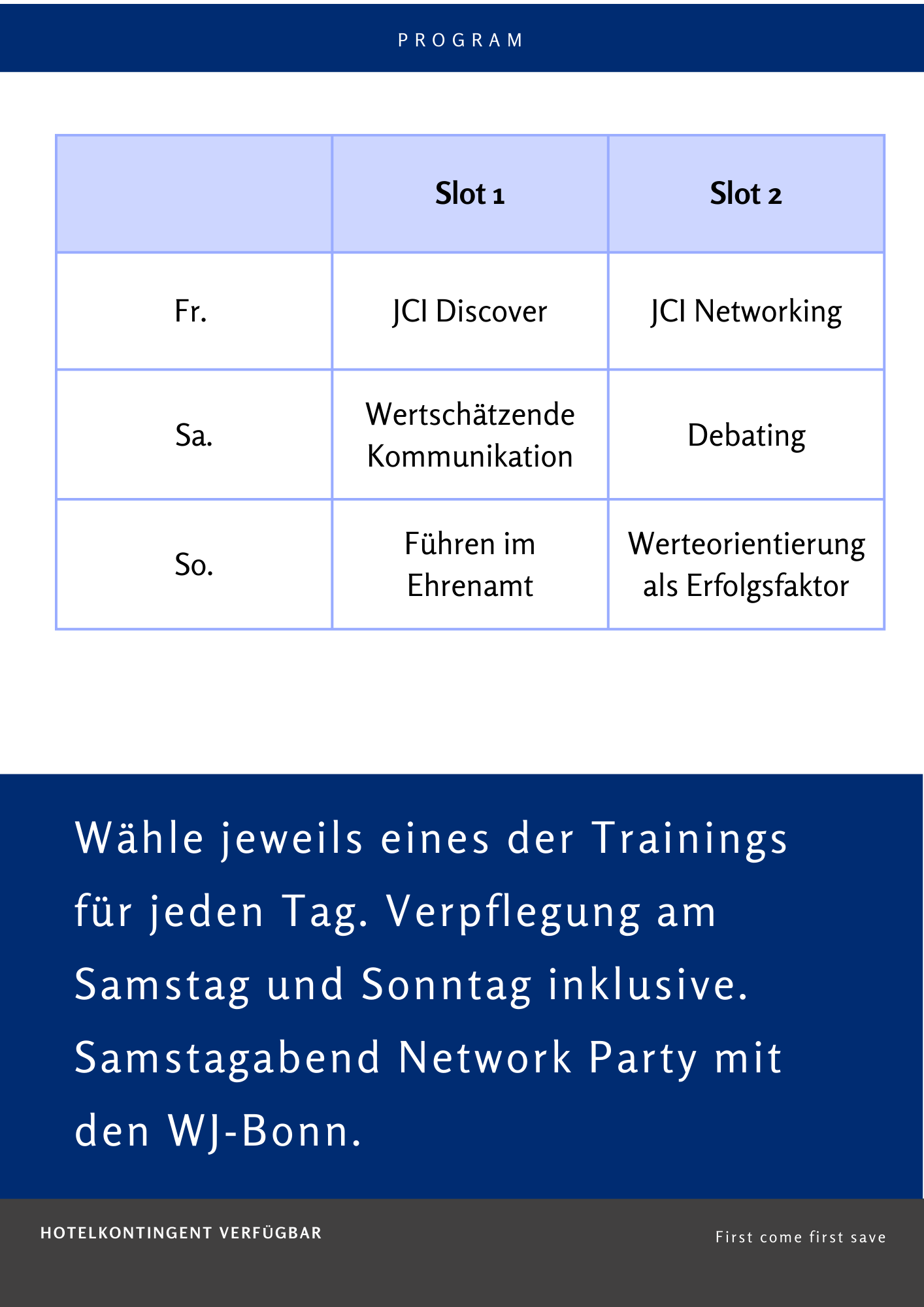 PROGRAM

| | Slot 1 | Slot 2 |
|---|---|---|
| Fr. | JCI Discover | JCI Networking |
| Sa. | Wertschätzende Kommunikation | Debating |
| So. | Führen im Ehrenamt | Werteorientierung als Erfolgsfaktor |

Wähle jeweils eines der Trainings für jeden Tag. Verpflegung am Samstag und Sonntag inklusive. Samstagabend Network Party mit den WJ-Bonn.

HOTELKONTINGENT VERFÜGBAR

First come first save